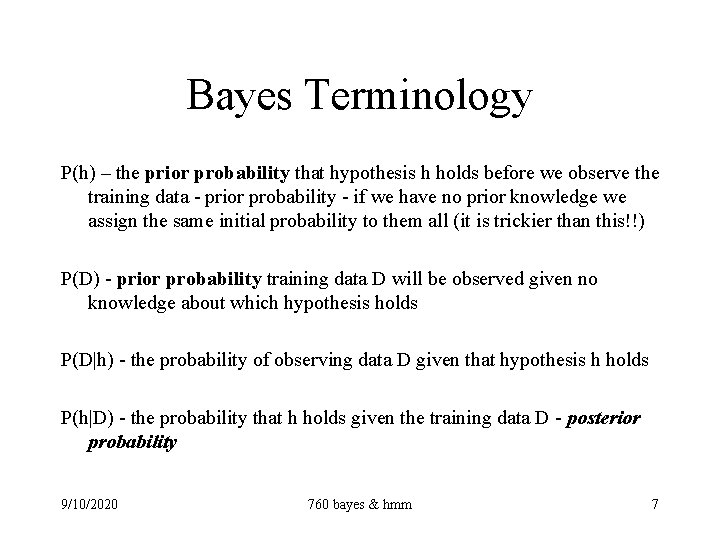 Bayes Terminology

P(h) – the prior probability that hypothesis h holds before we observe the training data - prior probability - if we have no prior knowledge we assign the same initial probability to them all (it is trickier than this!!)

P(D) - prior probability training data D will be observed given no knowledge about which hypothesis holds

P(D|h) - the probability of observing data D given that hypothesis h holds

P(h|D) - the probability that h holds given the training data D - posterior probability

9/10/2020

760 bayes & hmm

7